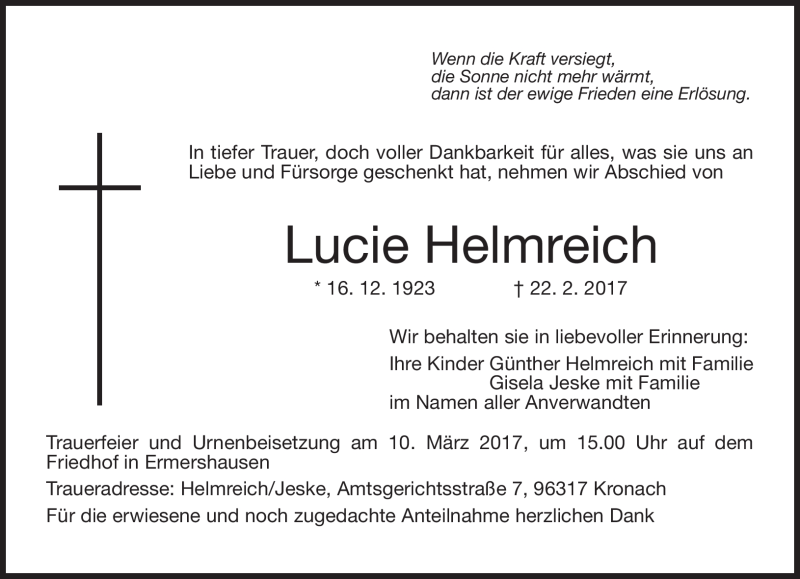 Wenn die Kraft versiegt,
die Sonne nicht mehr wärmt,
dann ist der ewige Frieden eine Erlösung.

In tiefer Trauer, doch voller Dankbarkeit für alles, was sie uns an Liebe und Fürsorge geschenkt hat, nehmen wir Abschied von

Lucie Helmreich

* 16. 12. 1923 † 22. 2. 2017

Wir behalten sie in liebevoller Erinnerung:
Ihre Kinder Günther Helmreich mit Familie
Gisela Jeske mit Familie
im Namen aller Anverwandten

Trauerfeier und Urnenbeisetzung am 10. März 2017, um 15.00 Uhr auf dem Friedhof in Ermershausen

Traueradresse: Helmreich/Jeske, Amtsgerichtsstraße 7, 96317 Kronach

Für die erwiesene und noch zugedachte Anteilnahme herzlichen Dank